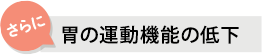 さらに
胃の運動機能の低下